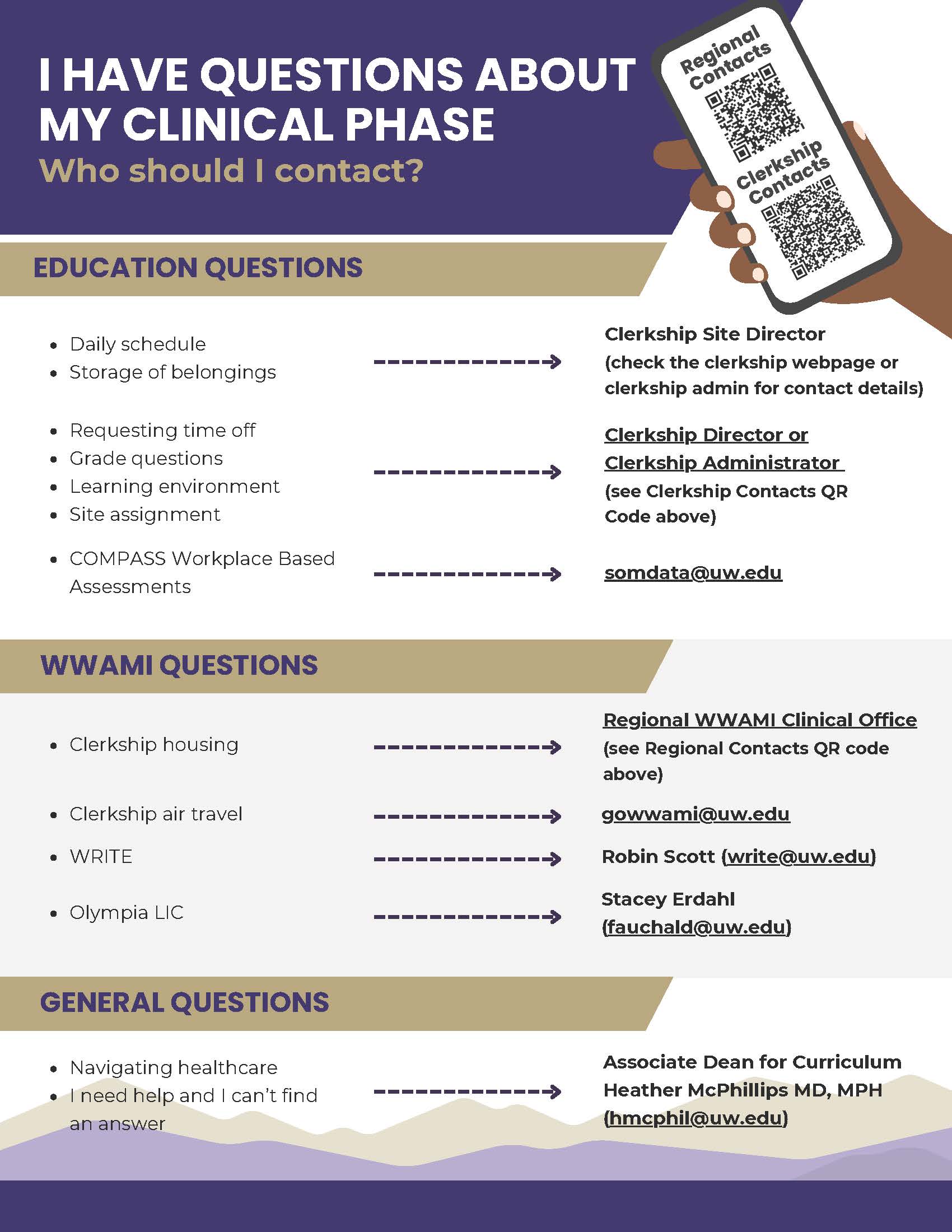 I HAVE QUESTIONS ABOUT MY CLINICAL PHASE

Who should I contact?

Regional Contacts

Clerkship Contacts

EDUCATION QUESTIONS

- Daily schedule
- Storage of belongings

Clerkship Site Director (check the clerkship webpage or clerkship admin for contact details)

- Requesting time off
- Grade questions
- Learning environment
- Site assignment

Clerkship Director or Clerkship Administrator (see Clerkship Contacts QR Code above)

- COMPASS Workplace Based Assessments

somdata@uw.edu

WWAMI QUESTIONS

- Clerkship housing

Regional WWAMI Clinical Office (see Regional Contacts QR code above)

- Clerkship air travel

gowwami@uw.edu

- WRITE

Robin Scott (write@uw.edu)

- Olympia LIC

Stacey Erdahl (fauchald@uw.edu)

GENERAL QUESTIONS

- Navigating healthcare
- I need help and I can't find an answer

Associate Dean for Curriculum Heather McPhillips MD, MPH (hmcphil@uw.edu)